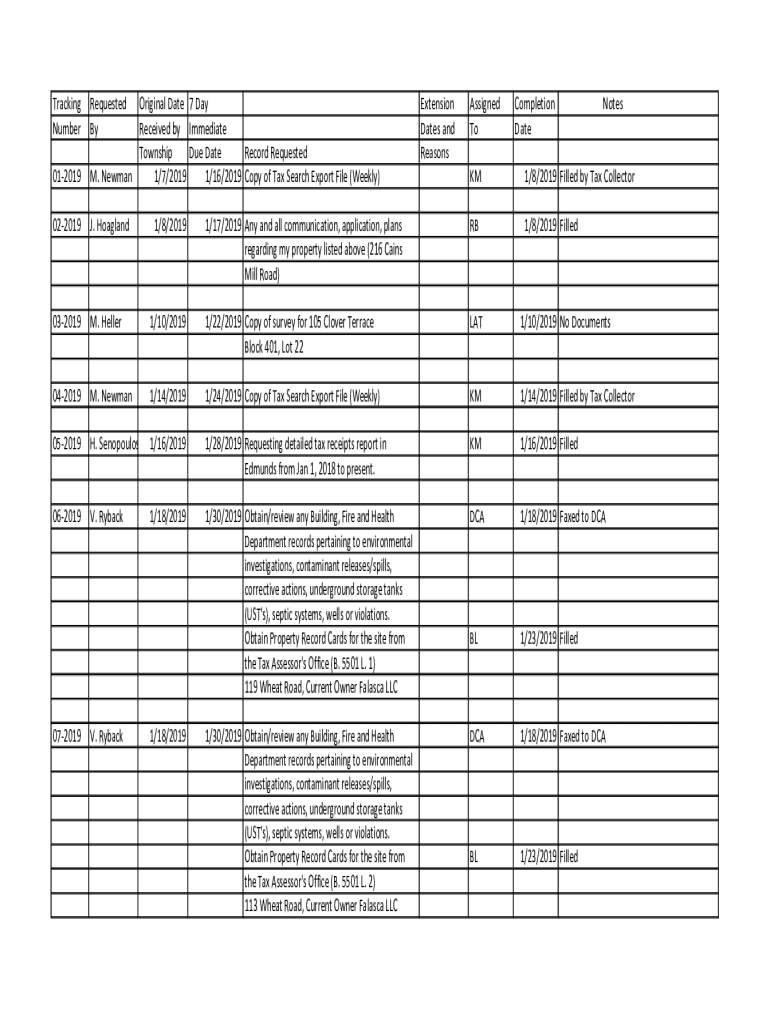 | Tracking Number | Requested By | Original Date Received by Township | 7 Day Immediate Due Date | Record Requested | Extension Dates and Reasons | Assigned To | Completion Date | Notes |
|---|---|---|---|---|---|---|---|---|
| 01-2019 | M. Newman | 1/7/2019 | 1/16/2019 | Copy of Tax Search Export File (Weekly) | | KM | 1/8/2019 | Filled by Tax Collector |
| | | | | | | | | |
| 02-2019 | J. Hoagland | 1/8/2019 | 1/17/2019 | Any and all communication, application, plans | | RB | 1/8/2019 | Filled |
| | | | | regarding my property listed above (216 Cains | | | | |
| | | | | Mill Road) | | | | |
| | | | | | | | | |
| 03-2019 | M. Heller | 1/10/2019 | 1/22/2019 | Copy of survey for 105 Clover Terrace | | LAT | 1/10/2019 | No Documents |
| | | | | Block 401, Lot 22 | | | | |
| | | | | | | | | |
| 04-2019 | M. Newman | 1/14/2019 | 1/24/2019 | Copy of Tax Search Export File (Weekly) | | KM | 1/14/2019 | Filled by Tax Collector |
| | | | | | | | | |
| 05-2019 | H. Senopoulos | 1/16/2019 | 1/28/2019 | Requesting detailed tax receipts report in | | KM | 1/16/2019 | Filled |
| | | | | Edmunds from Jan 1, 2018 to present. | | | | |
| | | | | | | | | |
| 06-2019 | V. Ryback | 1/18/2019 | 1/30/2019 | Obtain/review any Building, Fire and Health | | DCA | 1/18/2019 | Faxed to DCA |
| | | | | Department records pertaining to environmental | | | | |
| | | | | investigations, contaminant releases/spills, | | | | |
| | | | | corrective actions, underground storage tanks | | | | |
| | | | | (UST's), septic systems, wells or violations. | | | | |
| | | | | Obtain Property Record Cards for the site from | | BL | 1/23/2019 | Filled |
| | | | | the Tax Assessor's Office (B. 5501 L. 1) | | | | |
| | | | | 119 Wheat Road, Current Owner Falasca LLC | | | | |
| | | | | | | | | |
| 07-2019 | V. Ryback | 1/18/2019 | 1/30/2019 | Obtain/review any Building, Fire and Health | | DCA | 1/18/2019 | Faxed to DCA |
| | | | | Department records pertaining to environmental | | | | |
| | | | | investigations, contaminant releases/spills, | | | | |
| | | | | corrective actions, underground storage tanks | | | | |
| | | | | (UST's), septic systems, wells or violations. | | | | |
| | | | | Obtain Property Record Cards for the site from | | BL | 1/23/2019 | Filled |
| | | | | the Tax Assessor's Office (B. 5501 L. 2) | | | | |
| | | | | 113 Wheat Road, Current Owner Falasca LLC | | | | |